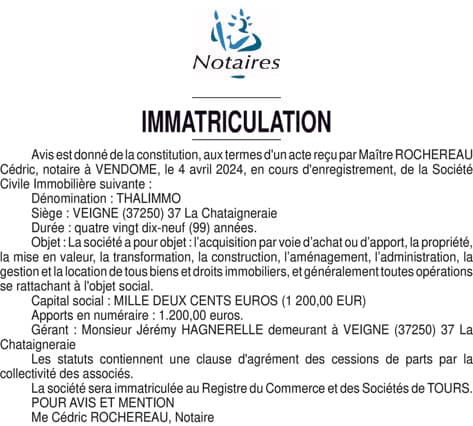 Notaires

IMMATRICULATION

Avis est donné de la constitution, aux termes d'un acte reçu par Maître ROCHEREAU Cédric, notaire à VENDOME, le 4 avril 2024, en cours d'enregistrement, de la Société Civile Immobilière suivante :

Dénomination : THALIMMO

Siège : VEIGNE (37250) 37 La Chataigneraie

Durée : quatre vingt dix-neuf (99) années.

Objet : La société a pour objet : l'acquisition par voie d'achat ou d'apport, la propriété, la mise en valeur, la transformation, la construction, l'aménagement, l'administration, la gestion et la location de tous biens et droits immobiliers, et généralement toutes opérations se rattachant à l'objet social.

Capital social : MILLE DEUX CENTS EUROS (1 200,00 EUR)

Apports en numéraire : 1.200,00 euros.

Gérant : Monsieur Jérémy HAGNERELLE demeurant à VEIGNE (37250) 37 La Chataigneraie

Les statuts contiennent une clause d'agrément des cessions de parts par la collectivité des associés.

La société sera immatriculée au Registre du Commerce et des Sociétés de TOURS.

POUR AVIS ET MENTION

Me Cédric ROCHEREAU, Notaire